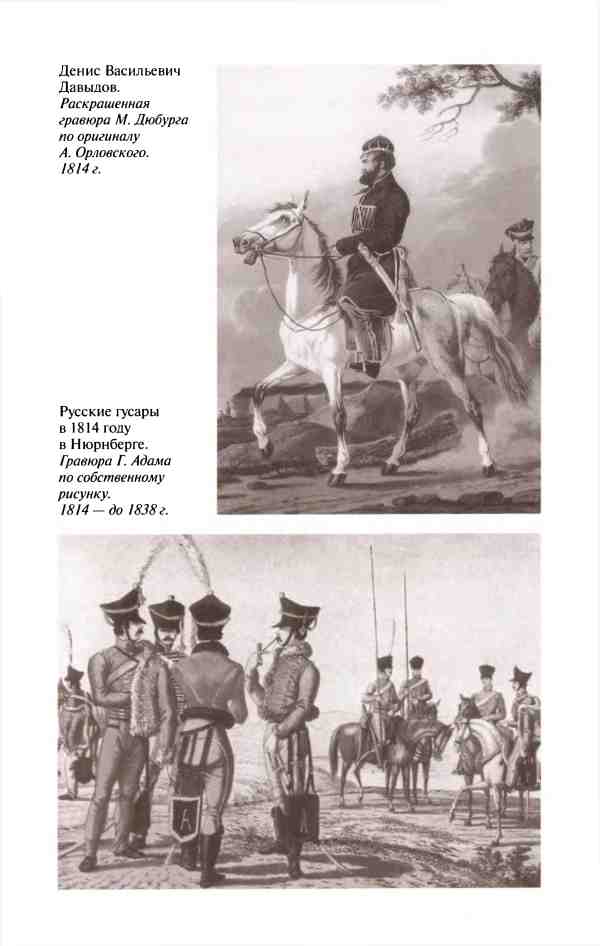 Денис Васильевич Давыдов.
Раскрашенная гравюра М. Дюбурга по оригиналу А. Орловского.
1814 г.

Русские гусары в 1814 году в Нюрнберге.
Гравюра Г. Адама по собственному рисунку.
1814 — до 1838 г.